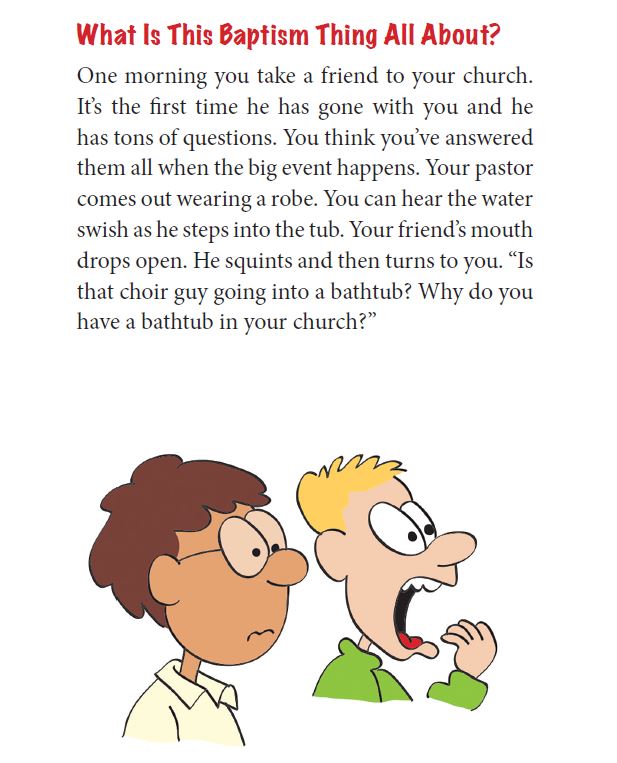 What Is This Baptism Thing All About?

One morning you take a friend to your church. It's the first time he has gone with you and he has tons of questions. You think you've answered them all when the big event happens. Your pastor comes out wearing a robe. You can hear the water swish as he steps into the tub. Your friend's mouth drops open. He squints and then turns to you. "Is that choir guy going into a bathtub? Why do you have a bathtub in your church?"